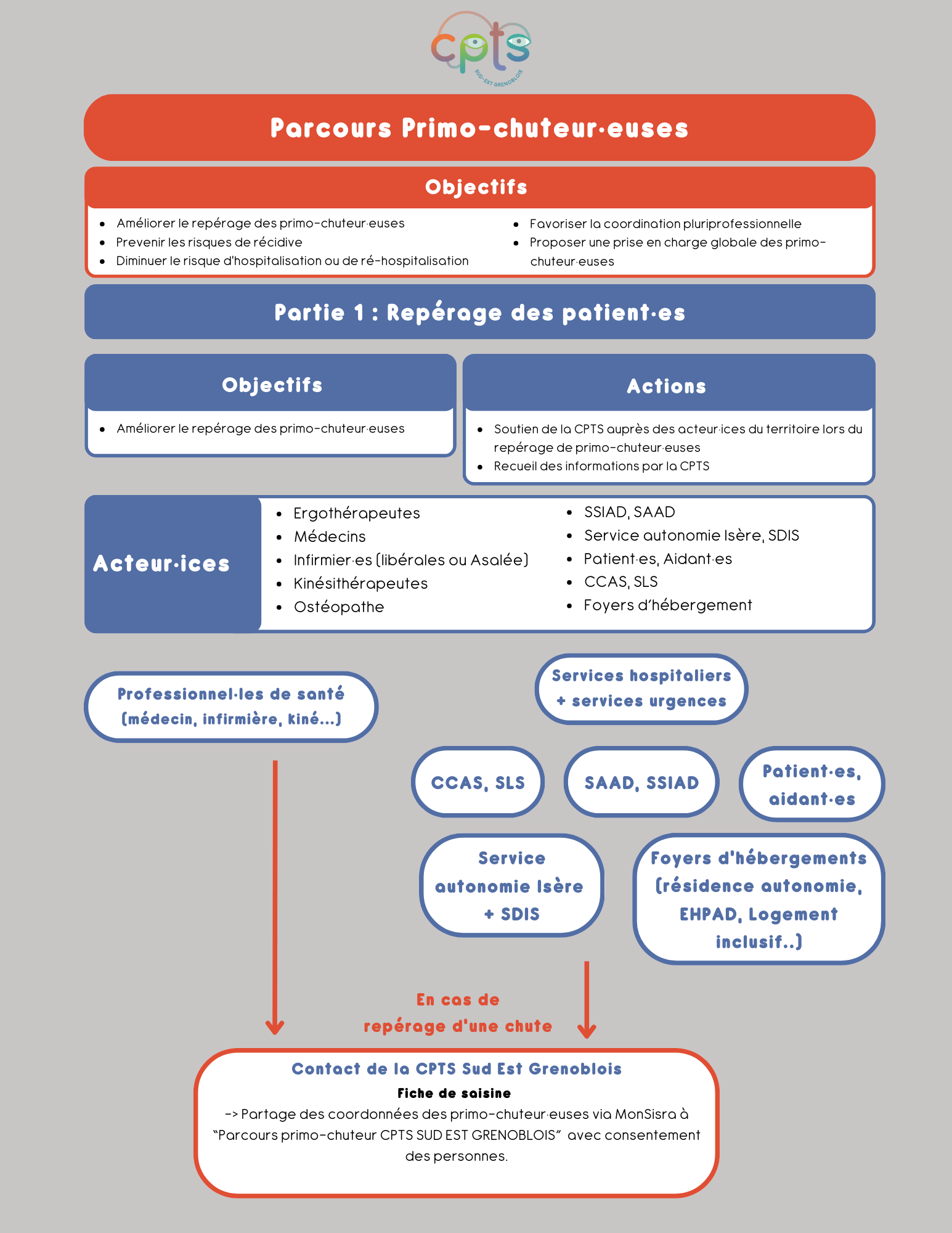 cpts
SUD-EST GRENOBLOIS

Parcours Primo-chuteur·euses

Objectifs

- Améliorer le repérage des primo-chuteur·euses
- Prevenir les risques de récidive
- Diminuer le risque d'hospitalisation ou de ré-hospitalisation

- Favoriser la coordination pluriprofessionnelle
- Proposer une prise en charge globale des primo-chuteur·euses

Partie 1 : Repérage des patient·es

Objectifs

- Améliorer le repérage des primo-chuteur·euses

Actions

- Soutien de la CPTS auprès des acteur·ices du territoire lors du repérage de primo-chuteur·euses
- Recueil des informations par la CPTS

Acteur·ices

- Ergothérapeutes
- Médecins
- Infirmier·es (libérales ou Asalée)
- Kinésithérapeutes
- Ostéopathe

- SSIAD, SAAD
- Service autonomie Isère, SDIS
- Patient·es, Aidant·es
- CCAS, SLS
- Foyers d'hébergement

Professionnel·les de santé (médecin, infirmière, kiné...)

Services hospitaliers + services urgences

CCAS, SLS

SAAD, SSIAD

Patient·es, aidant·es

Service autonomie Isère + SDIS

Foyers d'hébergements (résidence autonomie, EHPAD, Logement inclusif..)

En cas de repérage d'une chute

Contact de la CPTS Sud Est Grenoblois
Fiche de saisine
-> Partage des coordonnées des primo-chuteur·euses via MonSisra à "Parcours primo-chuteur CPTS SUD EST GRENOBLOIS" avec consentement des personnes.